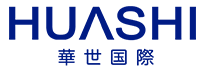 HUASHI
華世国際